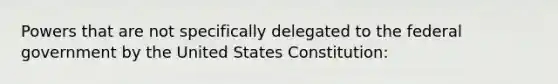 Powers that are not specifically delegated to the federal government by the United States Constitution: